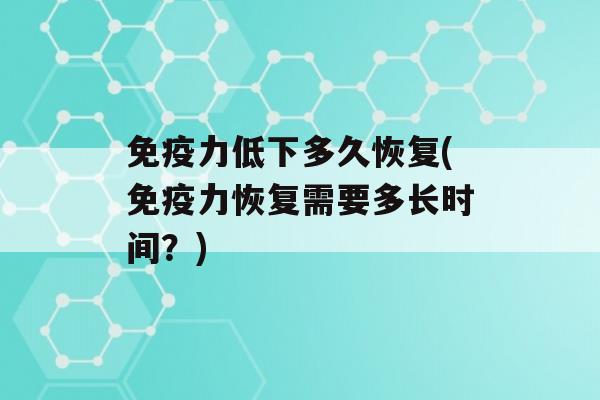 免疫力低下多久恢复(免疫力恢复需要多长时间？)